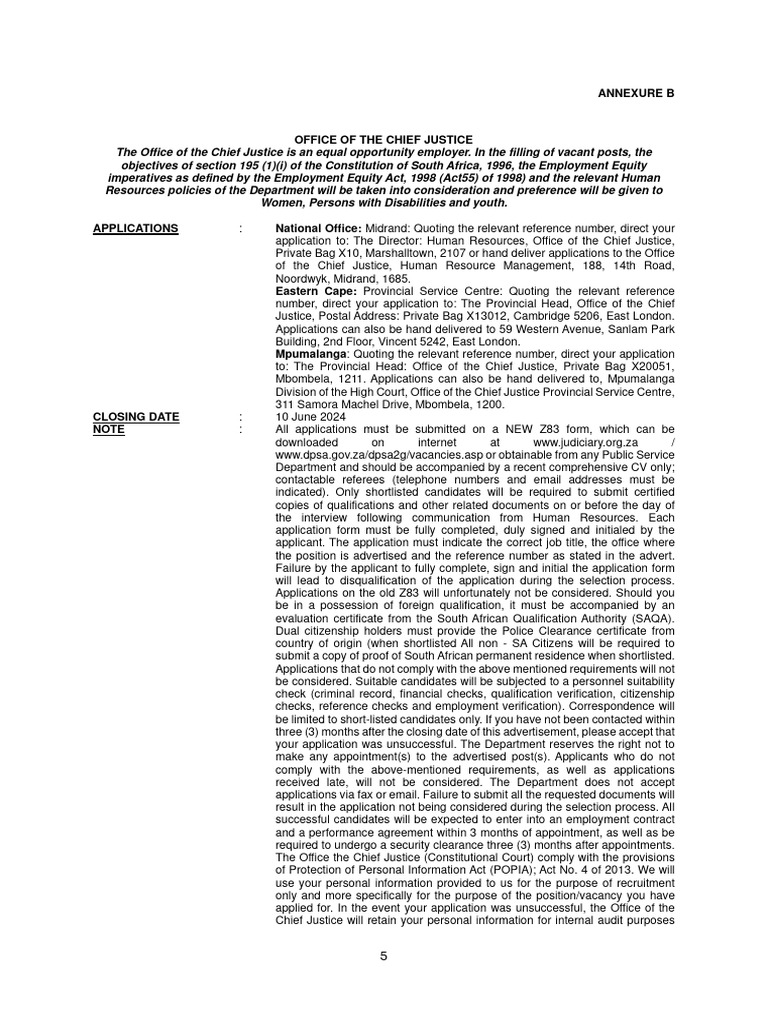 ANNEXURE B

OFFICE OF THE CHIEF JUSTICE
The Office of the Chief Justice is an equal opportunity employer. In the filling of vacant posts, the objectives of section 195 (1)(i) of the Constitution of South Africa, 1996, the Employment Equity imperatives as defined by the Employment Equity Act, 1998 (Act55) of 1998) and the relevant Human Resources policies of the Department will be taken into consideration and preference will be given to Women, Persons with Disabilities and youth.

APPLICATIONS : National Office: Midrand: Quoting the relevant reference number, direct your application to: The Director: Human Resources, Office of the Chief Justice, Private Bag X10, Marshalltown, 2107 or hand deliver applications to the Office of the Chief Justice, Human Resource Management, 188, 14th Road, Noordwyk, Midrand, 1685.
Eastern Cape: Provincial Service Centre: Quoting the relevant reference number, direct your application to: The Provincial Head, Office of the Chief Justice, Postal Address: Private Bag X13012, Cambridge 5206, East London. Applications can also be hand delivered to 59 Western Avenue, Sanlam Park Building, 2nd Floor, Vincent 5242, East London.
Mpumalanga: Quoting the relevant reference number, direct your application to: The Provincial Head: Office of the Chief Justice, Private Bag X20051, Mbombela, 1211. Applications can also be hand delivered to, Mpumalanga Division of the High Court, Office of the Chief Justice Provincial Service Centre, 311 Samora Machel Drive, Mbombela, 1200.

CLOSING DATE : 10 June 2024

NOTE : All applications must be submitted on a NEW Z83 form, which can be downloaded on internet at www.judiciary.org.za / www.dpsa.gov.za/dpsa2g/vacancies.asp or obtainable from any Public Service Department and should be accompanied by a recent comprehensive CV only; contactable referees (telephone numbers and email addresses must be indicated). Only shortlisted candidates will be required to submit certified copies of qualifications and other related documents on or before the day of the interview following communication from Human Resources. Each application form must be fully completed, duly signed and initialed by the applicant. The application must indicate the correct job title, the office where the position is advertised and the reference number as stated in the advert. Failure by the applicant to fully complete, sign and initial the application form will lead to disqualification of the application during the selection process. Applications on the old Z83 will unfortunately not be considered. Should you be in a possession of foreign qualification, it must be accompanied by an evaluation certificate from the South African Qualification Authority (SAQA). Dual citizenship holders must provide the Police Clearance certificate from country of origin (when shortlisted All non - SA Citizens will be required to submit a copy of proof of South African permanent residence when shortlisted. Applications that do not comply with the above mentioned requirements will not be considered. Suitable candidates will be subjected to a personnel suitability check (criminal record, financial checks, qualification verification, citizenship checks, reference checks and employment verification). Correspondence will be limited to short-listed candidates only. If you have not been contacted within three (3) months after the closing date of this advertisement, please accept that your application was unsuccessful. The Department reserves the right not to make any appointment(s) to the advertised post(s). Applicants who do not comply with the above-mentioned requirements, as well as applications received late, will not be considered. The Department does not accept applications via fax or email. Failure to submit all the requested documents will result in the application not being considered during the selection process. All successful candidates will be expected to enter into an employment contract and a performance agreement within 3 months of appointment, as well as be required to undergo a security clearance three (3) months after appointments. The Office the Chief Justice (Constitutional Court) comply with the provisions of Protection of Personal Information Act (POPIA); Act No. 4 of 2013. We will use your personal information provided to us for the purpose of recruitment only and more specifically for the purpose of the position/vacancy you have applied for. In the event your application was unsuccessful, the Office of the Chief Justice will retain your personal information for internal audit purposes

5